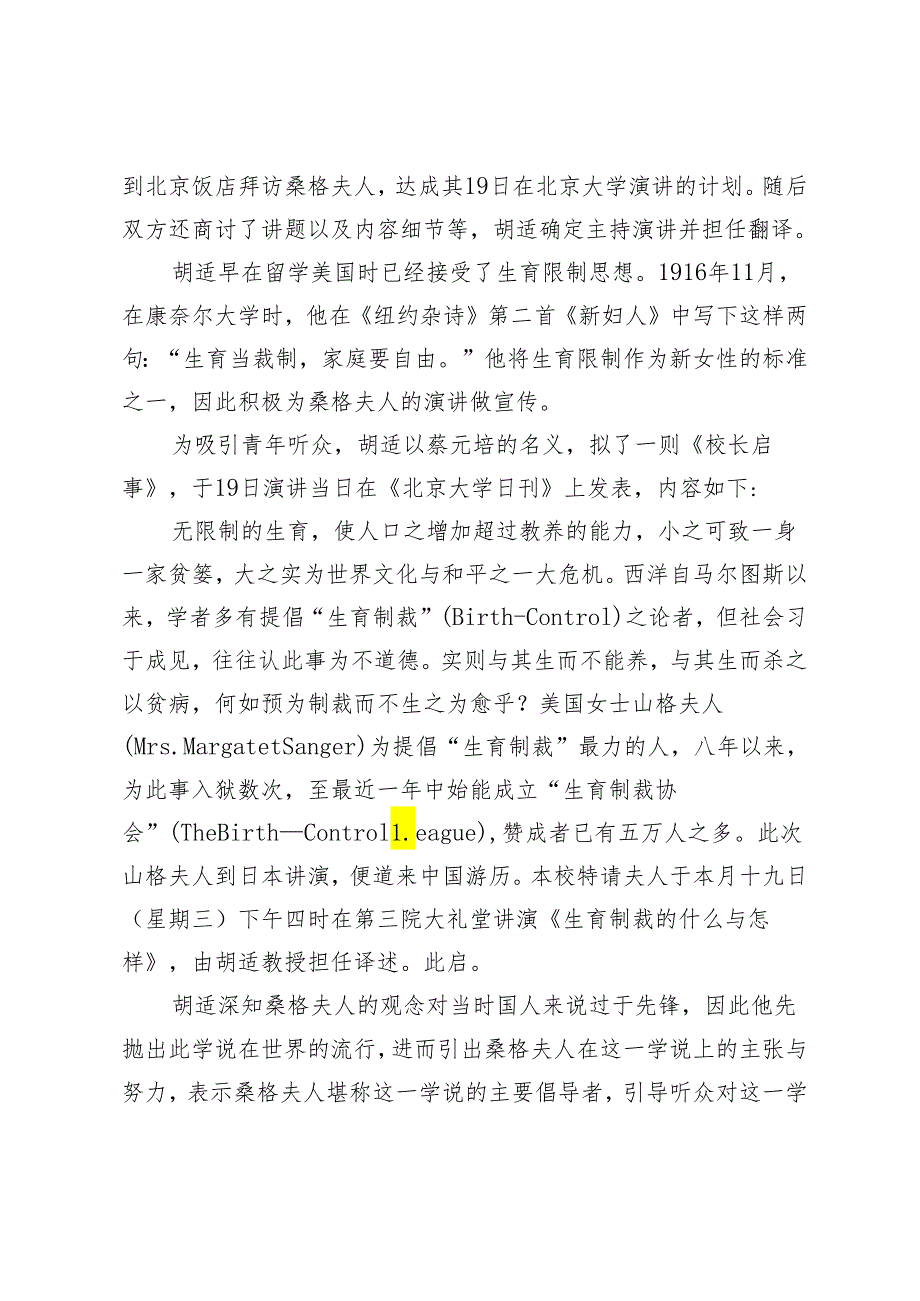 到北京饭店拜访桑格夫人，达成其19日在北京大学演讲的计划。随后双方还商讨了讲题以及内容细节等，胡适确定主持演讲并担任翻译。

胡适早在留学美国时已经接受了生育限制思想。1916年11月，在康奈尔大学时，他在《纽约杂诗》第二首《新妇人》中写下这样两句：“生育当裁制，家庭要自由。”他将生育限制作为新女性的标准之一，因此积极为桑格夫人的演讲做宣传。

为吸引青年听众，胡适以蔡元培的名义，拟了一则《校长启事》，于19日演讲当日在《北京大学日刊》上发表，内容如下：

无限制的生育，使人口之增加超过教养的能力，小之可致一身一家贫篓，大之实为世界文化与和平之一大危机。西洋自马尔图斯以来，学者多有提倡“生育制裁”(Birth-Control)之论者，但社会习于成见，往往认此事为不道德。实则与其生而不能养，与其生而杀之以贫病，何如预为制裁而不生之为愈乎？美国女士山格夫人(Mrs.MargatetSanger)为提倡“生育制裁”最力的人，八年以来，为此事入狱数次，至最近一年中始能成立“生育制裁协会”(TheBirth—Control1.eague)，赞成者已有五万人之多。此次山格夫人到日本讲演，便道来中国游历。本校特请夫人于本月十九日（星期三）下午四时在第三院大礼堂讲演《生育制裁的什么与怎样》，由胡适教授担任译述。此启。

胡适深知桑格夫人的观念对当时国人来说过于先锋，因此他先抛出此学说在世界的流行，进而引出桑格夫人在这一学说上的主张与努力，表示桑格夫人堪称这一学说的主要倡导者，引导听众对这一学